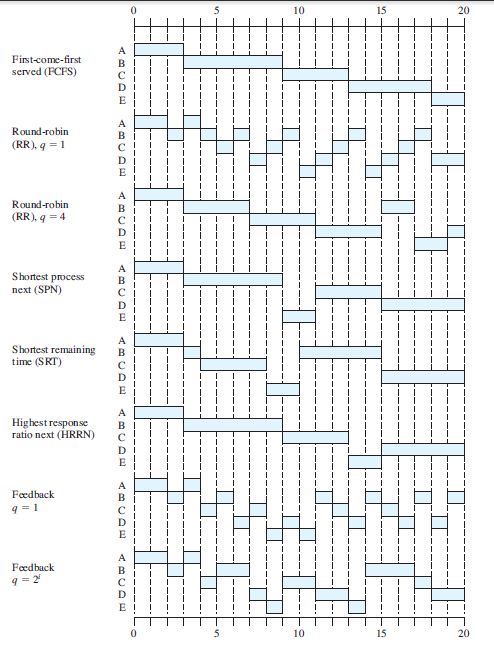 0 5 10 15 20

First-come-first served (FCFS)
A
B
C
D
E

Round-robin (RR), $q = 1$
A
B
C
D
E

Round-robin (RR), $q = 4$
A
B
C
D
E

Shortest process next (SPN)
A
B
C
D
E

Shortest remaining time (SRT)
A
B
C
D
E

Highest response ratio next (HRRN)
A
B
C
D
E

Feedback $q = 1$
A
B
C
D
E

Feedback $q = 2^i$
A
B
C
D
E

0 5 10 15 20